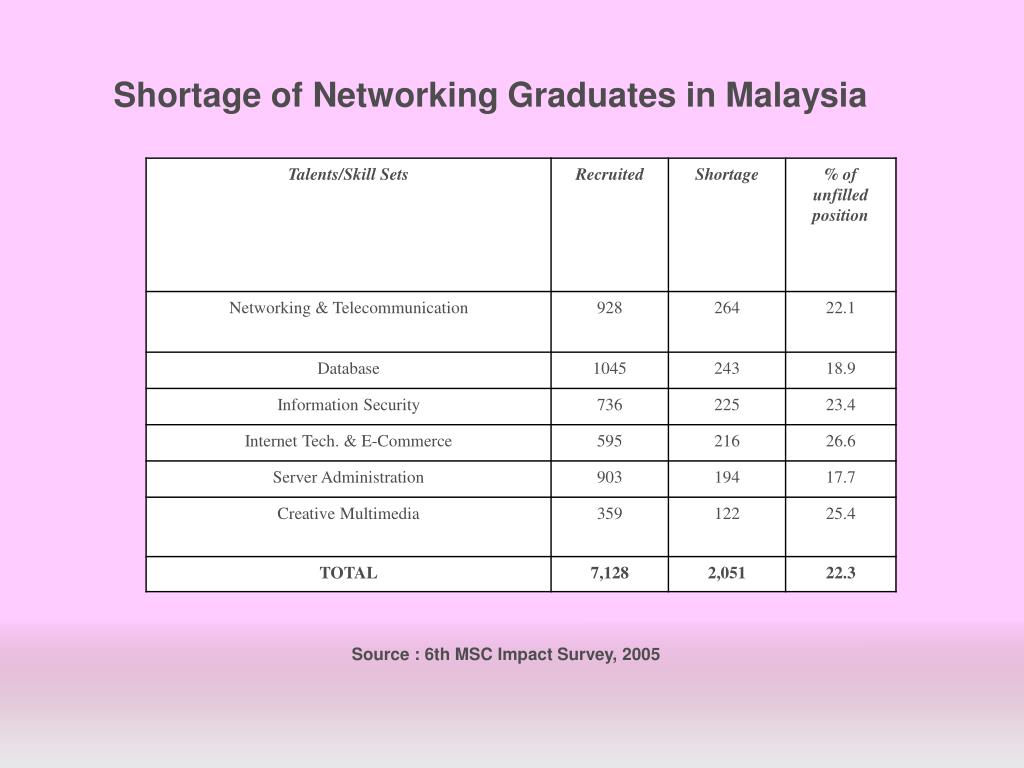 Shortage of Networking Graduates in Malaysia

| Talents/Skill Sets | Recruited | Shortage | % of unfilled position |
|---|---|---|---|
| Networking & Telecommunication | 928 | 264 | 22.1 |
| Database | 1045 | 243 | 18.9 |
| Information Security | 736 | 225 | 23.4 |
| Internet Tech. & E-Commerce | 595 | 216 | 26.6 |
| Server Administration | 903 | 194 | 17.7 |
| Creative Multimedia | 359 | 122 | 25.4 |
| TOTAL | 7,128 | 2,051 | 22.3 |

Source : 6th MSC Impact Survey, 2005